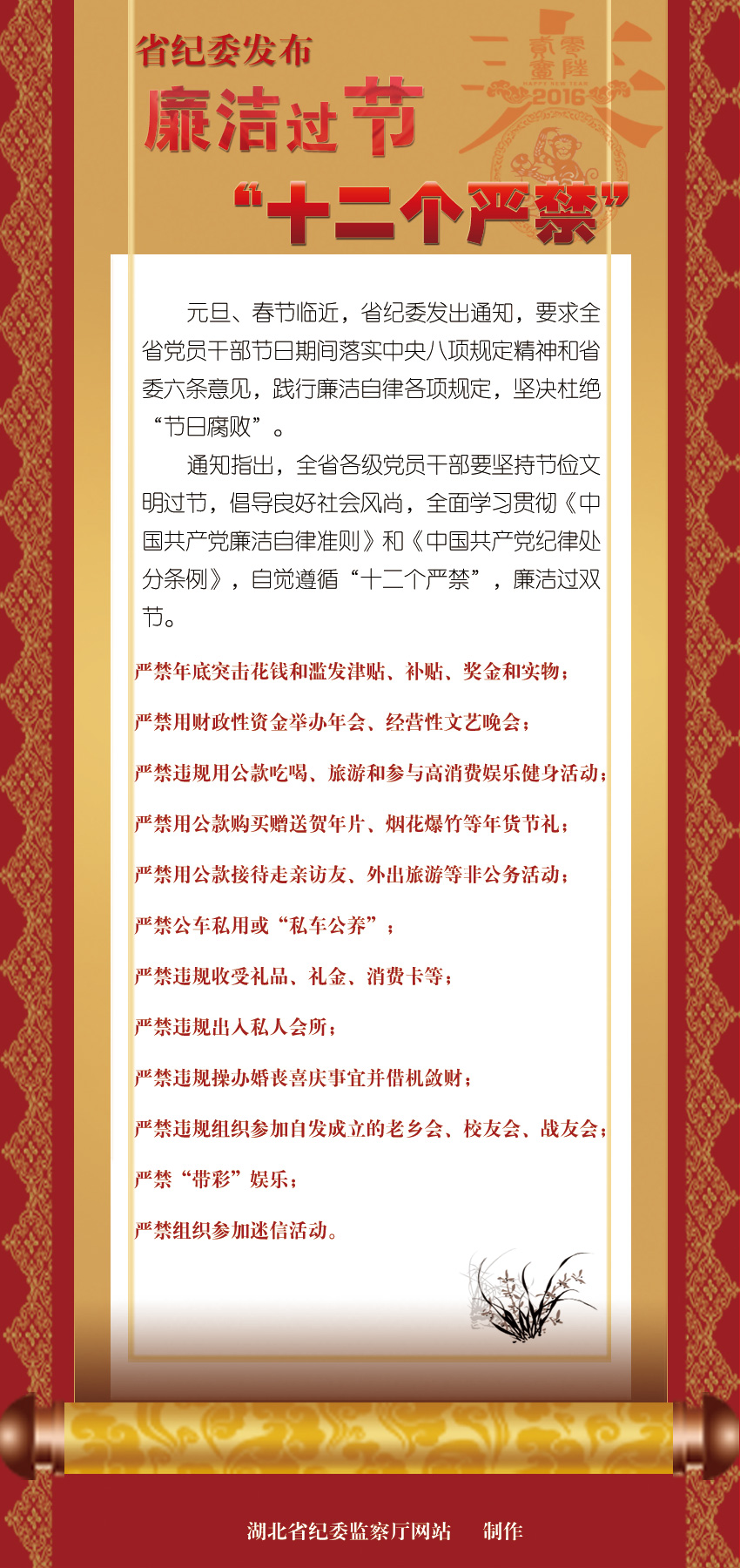 省纪委发布

廉洁过节

“十二个严禁”

贰零壹陸
HAPPY NEW YEAR
2016

元旦、春节临近，省纪委发出通知，要求全省党员干部节日期间落实中央八项规定精神和省委六条意见，践行廉洁自律各项规定，坚决杜绝“节日腐败”。

通知指出，全省各级党员干部要坚持节俭文明过节，倡导良好社会风尚，全面学习贯彻《中国共产党廉洁自律准则》和《中国共产党纪律处分条例》，自觉遵循“十二个严禁”，廉洁过双节。

严禁年底突击花钱和滥发津贴、补贴、奖金和实物；

严禁用财政性资金举办年会、经营性文艺晚会；

严禁违规用公款吃喝、旅游和参与高消费娱乐健身活动；

严禁用公款购买赠送贺年片、烟花爆竹等年货节礼；

严禁用公款接待走亲访友、外出旅游等非公务活动；

严禁公车私用或“私车公养”；

严禁违规收受礼品、礼金、消费卡等；

严禁违规出入私人会所；

严禁违规操办婚丧喜庆事宜并借机敛财；

严禁违规组织参加自发成立的老乡会、校友会、战友会；

严禁“带彩”娱乐；

严禁组织参加迷信活动。

湖北省纪委监察厅网站　制作